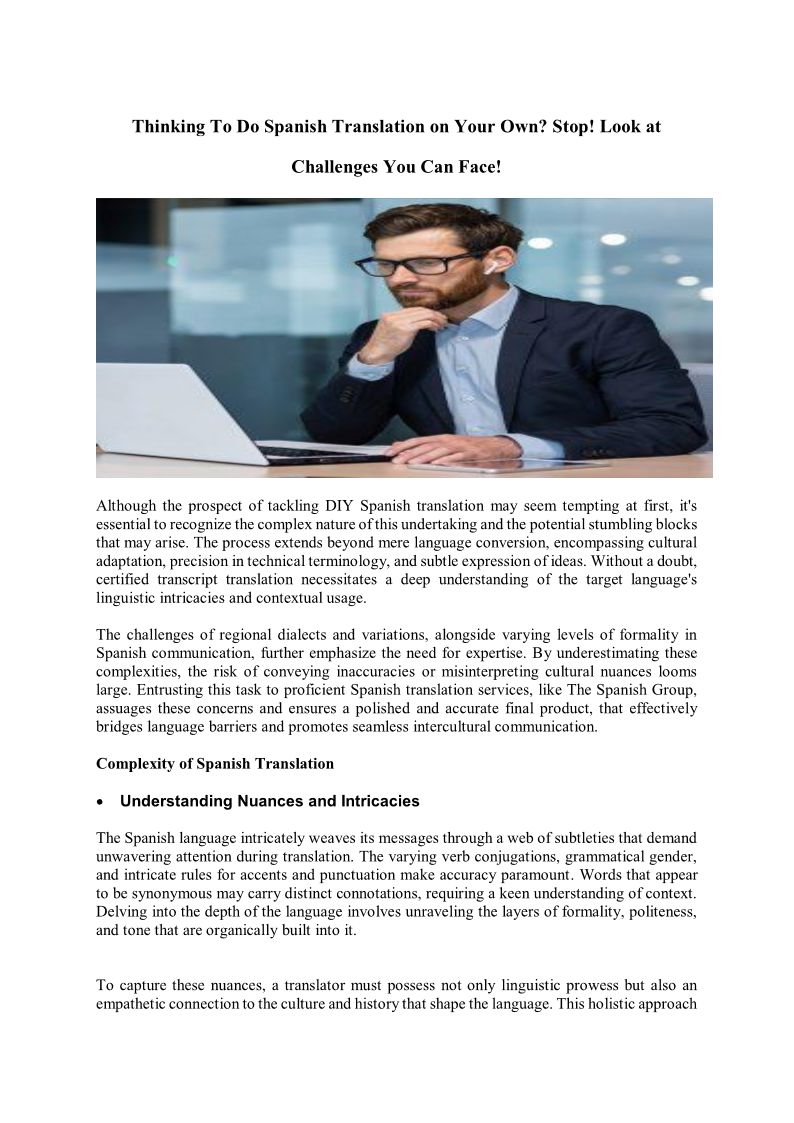 Thinking To Do Spanish Translation on Your Own? Stop! Look at

Challenges You Can Face!

Although the prospect of tackling DIY Spanish translation may seem tempting at first, it's essential to recognize the complex nature of this undertaking and the potential stumbling blocks that may arise. The process extends beyond mere language conversion, encompassing cultural adaptation, precision in technical terminology, and subtle expression of ideas. Without a doubt, certified transcript translation necessitates a deep understanding of the target language's linguistic intricacies and contextual usage.

The challenges of regional dialects and variations, alongside varying levels of formality in Spanish communication, further emphasize the need for expertise. By underestimating these complexities, the risk of conveying inaccuracies or misinterpreting cultural nuances looms large. Entrusting this task to proficient Spanish translation services, like The Spanish Group, assuages these concerns and ensures a polished and accurate final product, that effectively bridges language barriers and promotes seamless intercultural communication.

Complexity of Spanish Translation

• Understanding Nuances and Intricacies

The Spanish language intricately weaves its messages through a web of subtleties that demand unwavering attention during translation. The varying verb conjugations, grammatical gender, and intricate rules for accents and punctuation make accuracy paramount. Words that appear to be synonymous may carry distinct connotations, requiring a keen understanding of context. Delving into the depth of the language involves unraveling the layers of formality, politeness, and tone that are organically built into it.

To capture these nuances, a translator must possess not only linguistic prowess but also an empathetic connection to the culture and history that shape the language. This holistic approach